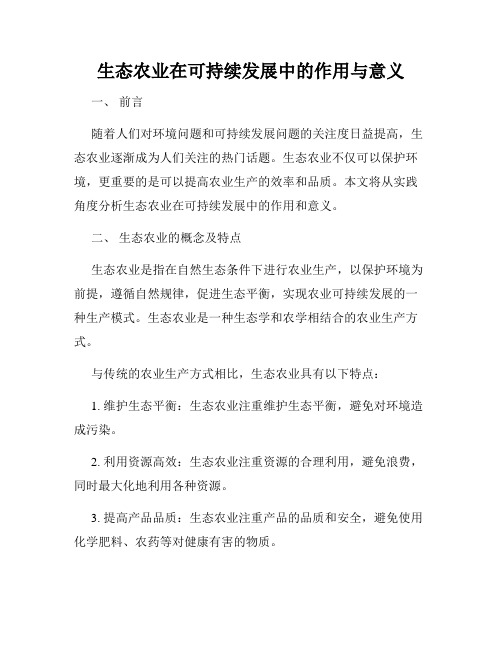 生态农业在可持续发展中的作用与意义

一、 前言

随着人们对环境问题和可持续发展问题的关注度日益提高，生态农业逐渐成为人们关注的热门话题。生态农业不仅可以保护环境，更重要的是可以提高农业生产的效率和品质。本文将从实践角度分析生态农业在可持续发展中的作用和意义。

二、 生态农业的概念及特点

生态农业是指在自然生态条件下进行农业生产，以保护环境为前提，遵循自然规律，促进生态平衡，实现农业可持续发展的一种生产模式。生态农业是一种生态学和农学相结合的农业生产方式。

与传统的农业生产方式相比，生态农业具有以下特点：

1. 维护生态平衡：生态农业注重维护生态平衡，避免对环境造成污染。

2. 利用资源高效：生态农业注重资源的合理利用，避免浪费，同时最大化地利用各种资源。

3. 提高产品品质：生态农业注重产品的品质和安全，避免使用化学肥料、农药等对健康有害的物质。